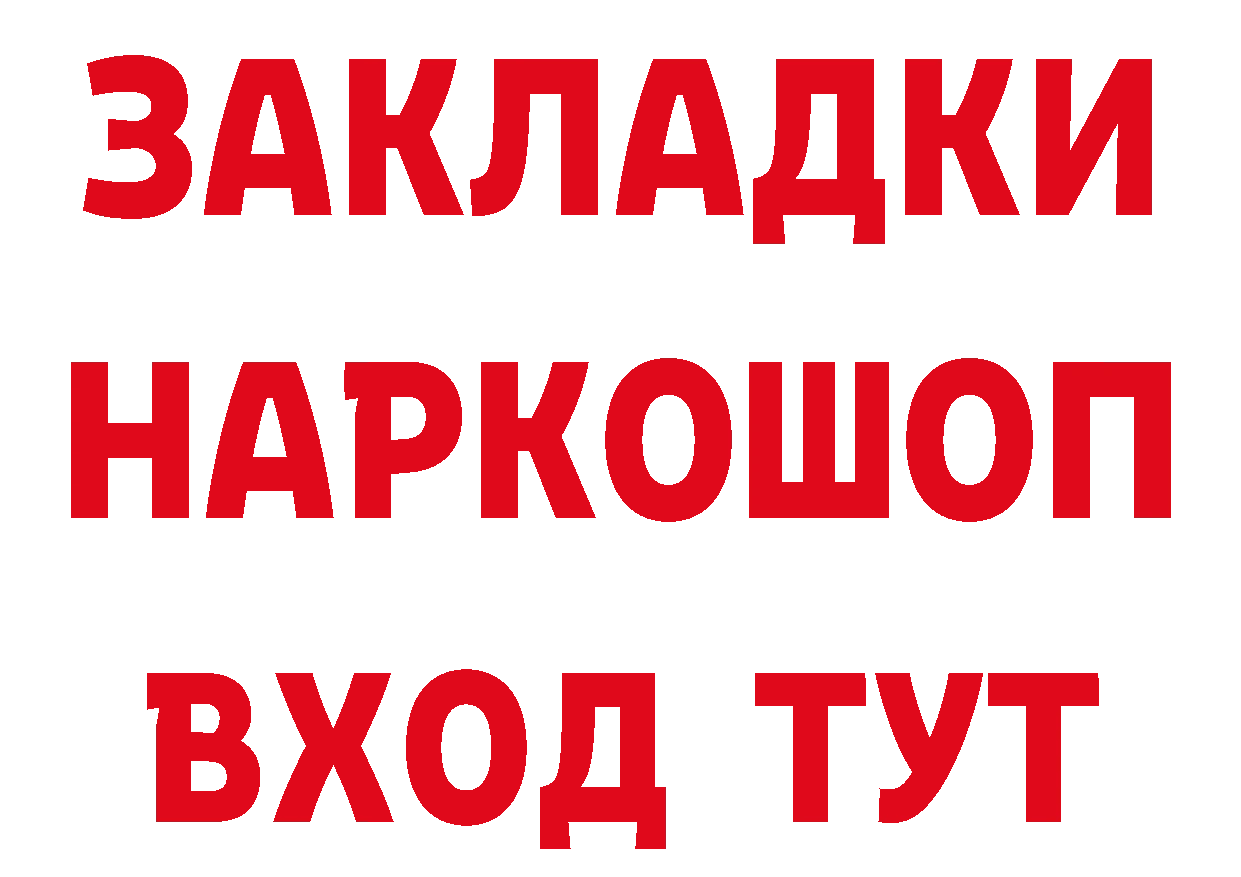 ЗАКЛАДКИ НАРКОШОП ВХОД ТУТ